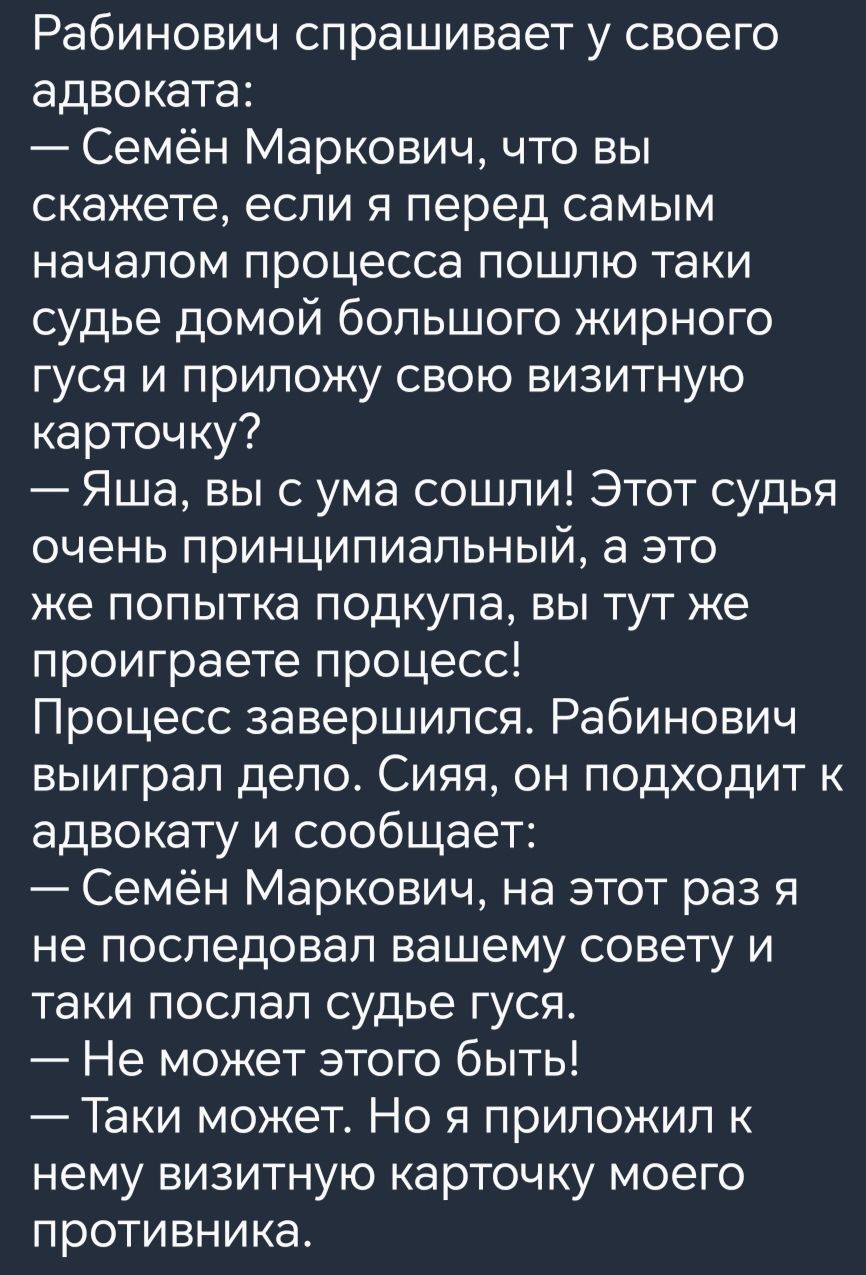 Рабинович спрашивает у своего адвоката:
— Семён Маркович, что вы скажете, если я перед самым началом процесса пошлю таки судье домой большого жирного гуся и приложу свою визитную карточку?
— Яша, вы с ума сошли! Этот судья очень принципиальный, а это же попытка подкупа, вы тут же проиграете процесс!
Процесс завершился. Рабинович выиграл дело. Сияя, он подходит к адвокату и сообщает:
— Семён Маркович, на этот раз я не последовал вашему совету и таки послал судье гуся.
— Не может этого быть!
— Таки может. Но я приложил к нему визитную карточку моего противника.